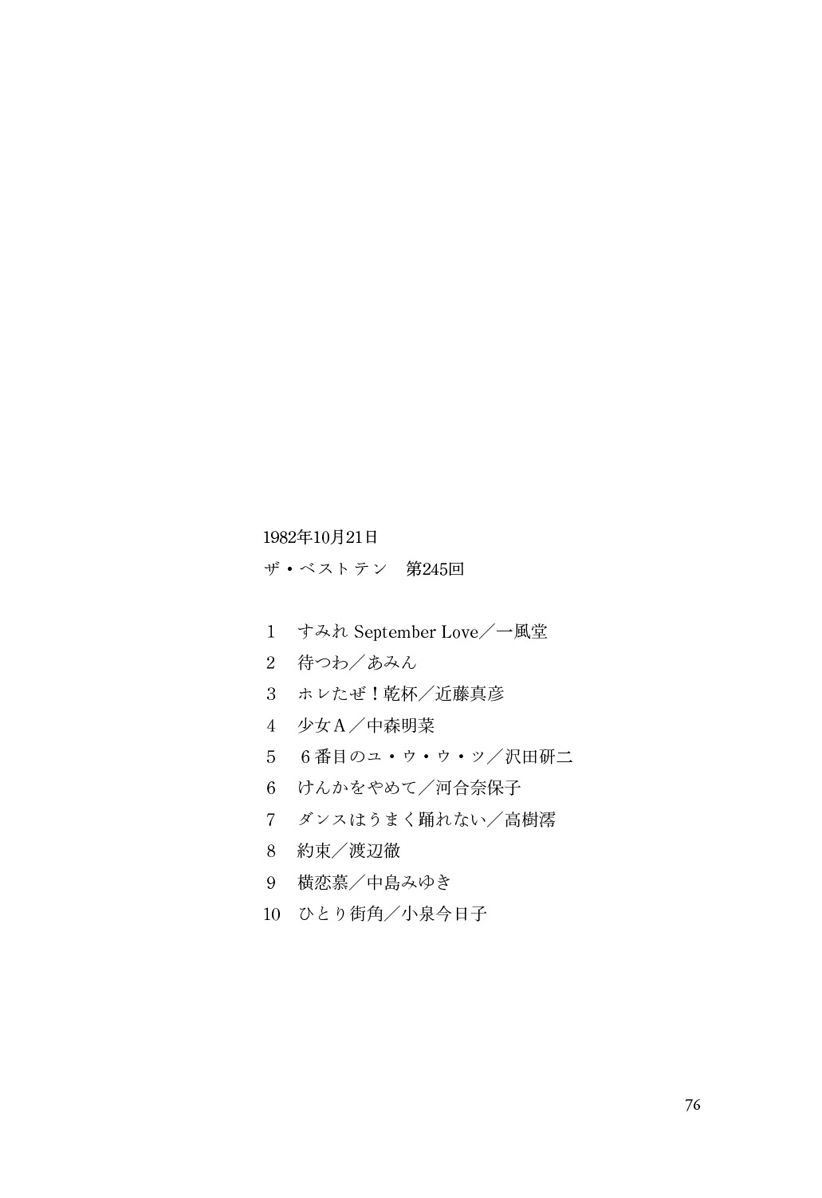 1982年10月21日

ザ・ベストテン　第245回

1　すみれ September Love／一風堂
2　待つわ／あみん
3　ホレたぜ！乾杯／近藤真彦
4　少女A／中森明菜
5　6番目のユ・ウ・ウ・ツ／沢田研二
6　けんかをやめて／河合奈保子
7　ダンスはうまく踊れない／高樹澪
8　約束／渡辺徹
9　横恋慕／中島みゆき
10　ひとり街角／小泉今日子

76